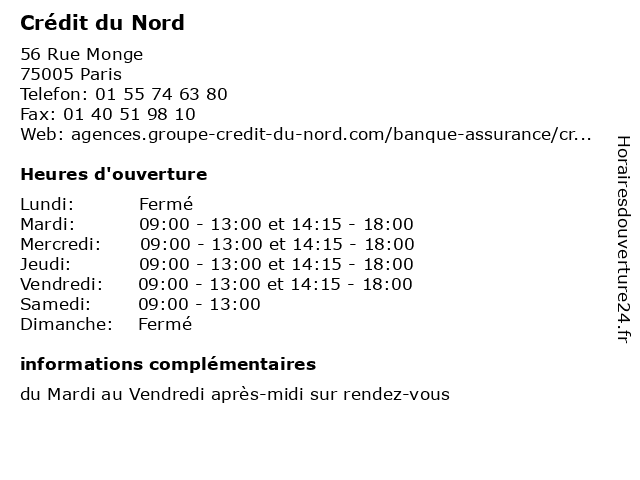 Crédit du Nord

56 Rue Monge
75005 Paris
Telefon: 01 55 74 63 80
Fax: 01 40 51 98 10
Web: agences.groupe-credit-du-nord.com/banque-assurance/cr...

Heures d'ouverture

| | |
|---|---|
| Lundi: | Fermé |
| Mardi: | 09:00 - 13:00 et 14:15 - 18:00 |
| Mercredi: | 09:00 - 13:00 et 14:15 - 18:00 |
| Jeudi: | 09:00 - 13:00 et 14:15 - 18:00 |
| Vendredi: | 09:00 - 13:00 et 14:15 - 18:00 |
| Samedi: | 09:00 - 13:00 |
| Dimanche: | Fermé |

informations complémentaires

du Mardi au Vendredi après-midi sur rendez-vous

Horairesdouverture24.fr